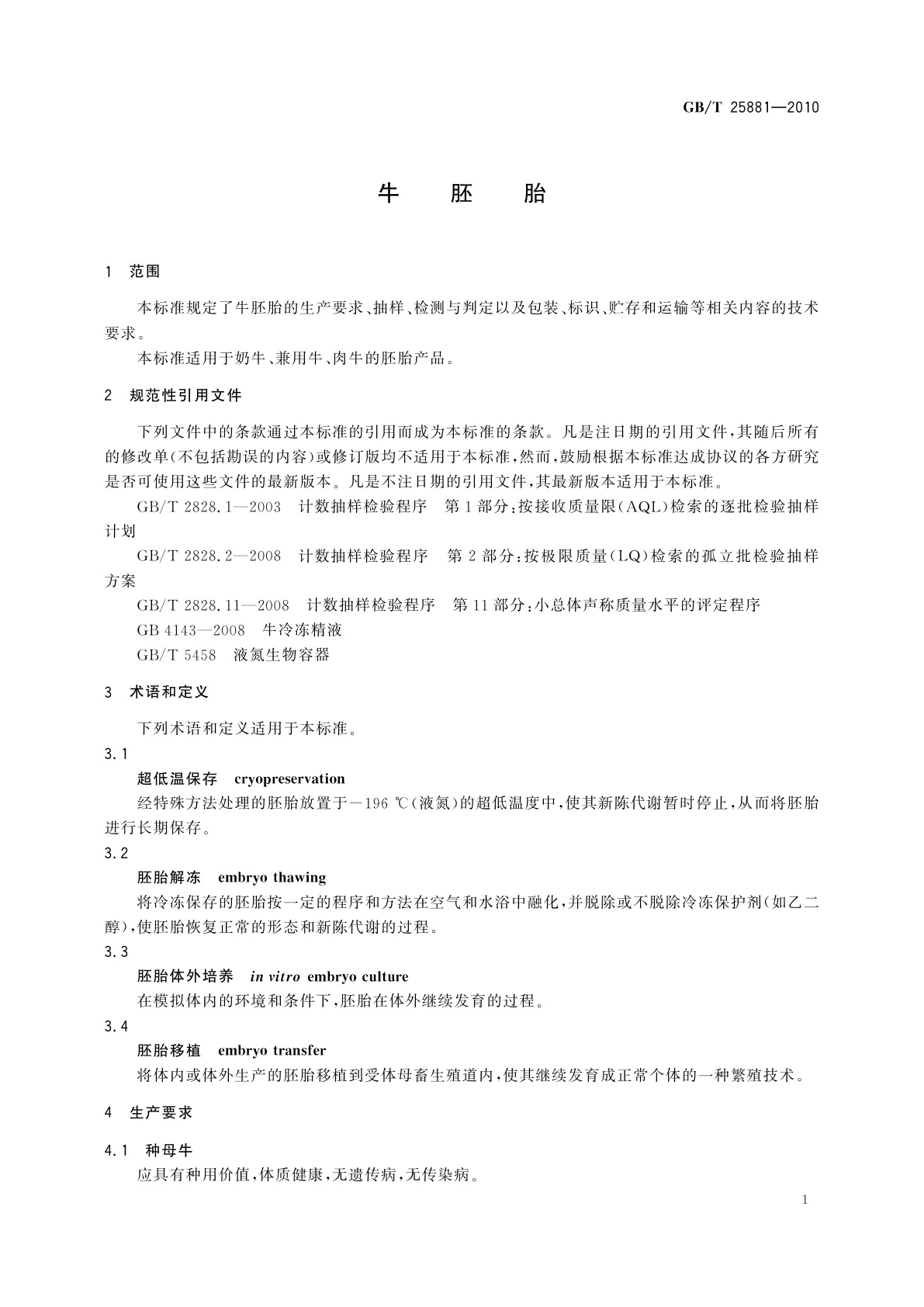 GB/T 25881—2010

牛　胚　胎

1　范围

本标准规定了牛胚胎的生产要求、抽样、检测与判定以及包装、标识、贮存和运输等相关内容的技术要求。

本标准适用于奶牛、兼用牛、肉牛的胚胎产品。

2　规范性引用文件

下列文件中的条款通过本标准的引用而成为本标准的条款。凡是注日期的引用文件，其随后所有的修改单(不包括勘误的内容)或修订版均不适用于本标准，然而，鼓励根据本标准达成协议的各方研究是否可使用这些文件的最新版本。凡是不注日期的引用文件，其最新版本适用于本标准。

GB/T 2828.1—2003　计数抽样检验程序　第1部分：按接收质量限(AQL)检索的逐批检验抽样计划

GB/T 2828.2—2008　计数抽样检验程序　第2部分：按极限质量(LQ)检索的孤立批检验抽样方案

GB/T 2828.11—2008　计数抽样检验程序　第11部分：小总体声称质量水平的评定程序

GB 4143—2008　牛冷冻精液

GB/T 5458　液氮生物容器

3　术语和定义

下列术语和定义适用于本标准。

3.1

超低温保存　cryopreservation

经特殊方法处理的胚胎放置于－196 ℃(液氮)的超低温度中，使其新陈代谢暂时停止，从而将胚胎进行长期保存。

3.2

胚胎解冻　embryo thawing

将冷冻保存的胚胎按一定的程序和方法在空气和水浴中融化，并脱除或不脱除冷冻保护剂(如乙二醇)，使胚胎恢复正常的形态和新陈代谢的过程。

3.3

胚胎体外培养　in vitro embryo culture

在模拟体内的环境和条件下，胚胎在体外继续发育的过程。

3.4

胚胎移植　embryo transfer

将体内或体外生产的胚胎移植到受体母畜生殖道内，使其继续发育成正常个体的一种繁殖技术。

4　生产要求

4.1　种母牛

应具有种用价值，体质健康，无遗传病，无传染病。

1